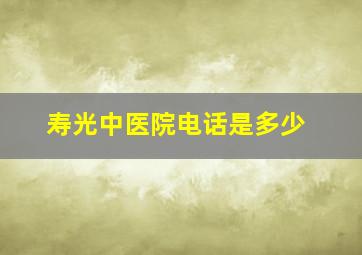 寿光中医院电话是多少